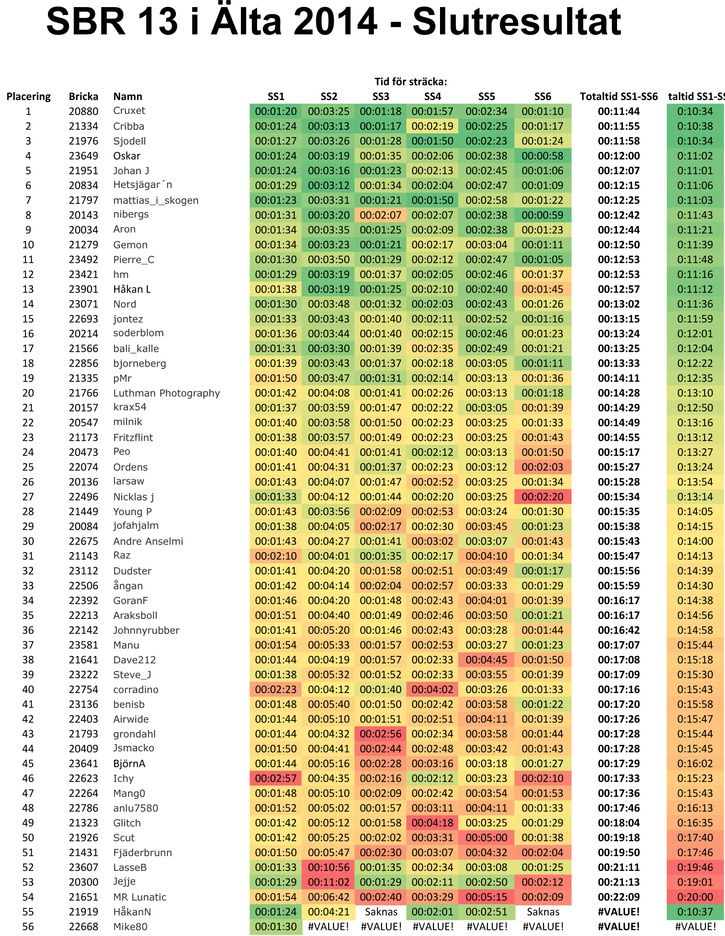 SBR 13 i Älta 2014 - Slutresultat

Tid för sträcka:

| Placering | Bricka | Namn | SS1 | SS2 | SS3 | SS4 | SS5 | SS6 | Totaltid SS1-SS6 | taltid SS1-S |
|---|---|---|---|---|---|---|---|---|---|---|
| 1 | 20880 | Cruxet | 00:01:20 | 00:03:25 | 00:01:18 | 00:01:57 | 00:02:34 | 00:01:10 | 00:11:44 | 0:10:34 |
| 2 | 21334 | Cribba | 00:01:24 | 00:03:13 | 00:01:17 | 00:02:19 | 00:02:25 | 00:01:17 | 00:11:55 | 0:10:38 |
| 3 | 21976 | Sjodell | 00:01:27 | 00:03:26 | 00:01:28 | 00:01:50 | 00:02:23 | 00:01:24 | 00:11:58 | 0:10:34 |
| 4 | 23649 | Oskar | 00:01:24 | 00:03:19 | 00:01:35 | 00:02:06 | 00:02:38 | 00:00:58 | 00:12:00 | 0:11:02 |
| 5 | 21951 | Johan J | 00:01:24 | 00:03:16 | 00:01:23 | 00:02:13 | 00:02:45 | 00:01:06 | 00:12:07 | 0:11:01 |
| 6 | 20834 | Hetsjägar´n | 00:01:29 | 00:03:12 | 00:01:34 | 00:02:04 | 00:02:47 | 00:01:09 | 00:12:15 | 0:11:06 |
| 7 | 21797 | mattias_i_skogen | 00:01:23 | 00:03:31 | 00:01:21 | 00:01:50 | 00:02:58 | 00:01:22 | 00:12:25 | 0:11:03 |
| 8 | 20143 | nibergs | 00:01:31 | 00:03:20 | 00:02:07 | 00:02:07 | 00:02:38 | 00:00:59 | 00:12:42 | 0:11:43 |
| 9 | 20034 | Aron | 00:01:34 | 00:03:35 | 00:01:25 | 00:02:09 | 00:02:38 | 00:01:23 | 00:12:44 | 0:11:21 |
| 10 | 21279 | Gemon | 00:01:34 | 00:03:23 | 00:01:21 | 00:02:17 | 00:03:04 | 00:01:11 | 00:12:50 | 0:11:39 |
| 11 | 23492 | Pierre_C | 00:01:30 | 00:03:50 | 00:01:29 | 00:02:12 | 00:02:47 | 00:01:05 | 00:12:53 | 0:11:48 |
| 12 | 23421 | hm | 00:01:29 | 00:03:19 | 00:01:37 | 00:02:05 | 00:02:46 | 00:01:37 | 00:12:53 | 0:11:16 |
| 13 | 23901 | Håkan L | 00:01:38 | 00:03:19 | 00:01:25 | 00:02:10 | 00:02:40 | 00:01:45 | 00:12:57 | 0:11:12 |
| 14 | 23071 | Nord | 00:01:30 | 00:03:48 | 00:01:32 | 00:02:03 | 00:02:43 | 00:01:26 | 00:13:02 | 0:11:36 |
| 15 | 22693 | jontez | 00:01:33 | 00:03:43 | 00:01:40 | 00:02:11 | 00:02:52 | 00:01:16 | 00:13:15 | 0:11:59 |
| 16 | 20214 | soderblom | 00:01:36 | 00:03:44 | 00:01:40 | 00:02:15 | 00:02:46 | 00:01:23 | 00:13:24 | 0:12:01 |
| 17 | 21566 | bali_kalle | 00:01:31 | 00:03:30 | 00:01:39 | 00:02:35 | 00:02:49 | 00:01:21 | 00:13:25 | 0:12:04 |
| 18 | 22856 | bjorneberg | 00:01:39 | 00:03:43 | 00:01:37 | 00:02:18 | 00:03:05 | 00:01:11 | 00:13:33 | 0:12:22 |
| 19 | 21335 | pMr | 00:01:50 | 00:03:47 | 00:01:31 | 00:02:14 | 00:03:13 | 00:01:36 | 00:14:11 | 0:12:35 |
| 20 | 21766 | Luthman Photography | 00:01:42 | 00:04:08 | 00:01:41 | 00:02:26 | 00:03:13 | 00:01:18 | 00:14:28 | 0:13:10 |
| 21 | 20157 | krax54 | 00:01:37 | 00:03:59 | 00:01:47 | 00:02:22 | 00:03:05 | 00:01:39 | 00:14:29 | 0:12:50 |
| 22 | 20547 | milnik | 00:01:40 | 00:03:58 | 00:01:50 | 00:02:23 | 00:03:25 | 00:01:33 | 00:14:49 | 0:13:16 |
| 23 | 21173 | Fritzflint | 00:01:38 | 00:03:57 | 00:01:49 | 00:02:23 | 00:03:25 | 00:01:43 | 00:14:55 | 0:13:12 |
| 24 | 20473 | Peo | 00:01:40 | 00:04:41 | 00:01:41 | 00:02:12 | 00:03:13 | 00:01:50 | 00:15:17 | 0:13:27 |
| 25 | 22074 | Ordens | 00:01:41 | 00:04:31 | 00:01:37 | 00:02:23 | 00:03:12 | 00:02:03 | 00:15:27 | 0:13:24 |
| 26 | 20136 | larsaw | 00:01:43 | 00:04:07 | 00:01:47 | 00:02:52 | 00:03:25 | 00:01:34 | 00:15:28 | 0:13:54 |
| 27 | 22496 | Nicklas j | 00:01:33 | 00:04:12 | 00:01:44 | 00:02:20 | 00:03:25 | 00:02:20 | 00:15:34 | 0:13:14 |
| 28 | 21449 | Young P | 00:01:43 | 00:03:56 | 00:02:09 | 00:02:53 | 00:03:24 | 00:01:30 | 00:15:35 | 0:14:05 |
| 29 | 20084 | jofahjalm | 00:01:38 | 00:04:05 | 00:02:17 | 00:02:30 | 00:03:45 | 00:01:23 | 00:15:38 | 0:14:15 |
| 30 | 22675 | Andre Anselmi | 00:01:43 | 00:04:27 | 00:01:41 | 00:03:02 | 00:03:07 | 00:01:43 | 00:15:43 | 0:14:00 |
| 31 | 21143 | Raz | 00:02:10 | 00:04:01 | 00:01:35 | 00:02:17 | 00:04:10 | 00:01:34 | 00:15:47 | 0:14:13 |
| 32 | 23112 | Dudster | 00:01:41 | 00:04:20 | 00:01:58 | 00:02:51 | 00:03:49 | 00:01:17 | 00:15:56 | 0:14:39 |
| 33 | 22506 | ångan | 00:01:42 | 00:04:14 | 00:02:04 | 00:02:57 | 00:03:33 | 00:01:29 | 00:15:59 | 0:14:30 |
| 34 | 22392 | GoranF | 00:01:46 | 00:04:20 | 00:01:48 | 00:02:43 | 00:04:01 | 00:01:39 | 00:16:17 | 0:14:38 |
| 35 | 22213 | Araksboll | 00:01:51 | 00:04:40 | 00:01:49 | 00:02:46 | 00:03:50 | 00:01:21 | 00:16:17 | 0:14:56 |
| 36 | 22142 | Johnnyrubber | 00:01:41 | 00:05:20 | 00:01:46 | 00:02:43 | 00:03:28 | 00:01:44 | 00:16:42 | 0:14:58 |
| 37 | 23581 | Manu | 00:01:54 | 00:05:33 | 00:01:57 | 00:02:53 | 00:03:27 | 00:01:23 | 00:17:07 | 0:15:44 |
| 38 | 21641 | Dave212 | 00:01:44 | 00:04:19 | 00:01:57 | 00:02:33 | 00:04:45 | 00:01:50 | 00:17:08 | 0:15:18 |
| 39 | 23222 | Steve_J | 00:01:38 | 00:05:32 | 00:01:52 | 00:02:33 | 00:03:55 | 00:01:39 | 00:17:09 | 0:15:30 |
| 40 | 22754 | corradino | 00:02:23 | 00:04:12 | 00:01:40 | 00:04:02 | 00:03:26 | 00:01:33 | 00:17:16 | 0:15:43 |
| 41 | 23136 | benisb | 00:01:48 | 00:05:40 | 00:01:50 | 00:02:42 | 00:03:58 | 00:01:22 | 00:17:20 | 0:15:58 |
| 42 | 22403 | Airwide | 00:01:44 | 00:05:10 | 00:01:51 | 00:02:51 | 00:04:11 | 00:01:39 | 00:17:26 | 0:15:47 |
| 43 | 21793 | grondahl | 00:01:44 | 00:04:32 | 00:02:56 | 00:02:34 | 00:03:58 | 00:01:44 | 00:17:28 | 0:15:44 |
| 44 | 20409 | Jsmacko | 00:01:50 | 00:04:41 | 00:02:44 | 00:02:48 | 00:03:42 | 00:01:43 | 00:17:28 | 0:15:45 |
| 45 | 23641 | BjörnA | 00:01:44 | 00:05:16 | 00:02:28 | 00:03:16 | 00:03:18 | 00:01:27 | 00:17:29 | 0:16:02 |
| 46 | 22623 | Ichy | 00:02:57 | 00:04:35 | 00:02:16 | 00:02:12 | 00:03:23 | 00:02:10 | 00:17:33 | 0:15:23 |
| 47 | 22264 | Mang0 | 00:01:48 | 00:05:10 | 00:02:09 | 00:02:42 | 00:03:54 | 00:01:53 | 00:17:36 | 0:15:43 |
| 48 | 22786 | anlu7580 | 00:01:52 | 00:05:02 | 00:01:57 | 00:03:11 | 00:04:11 | 00:01:33 | 00:17:46 | 0:16:13 |
| 49 | 21323 | Glitch | 00:01:42 | 00:05:12 | 00:01:58 | 00:04:18 | 00:03:25 | 00:01:29 | 00:18:04 | 0:16:35 |
| 50 | 21926 | Scut | 00:01:42 | 00:05:25 | 00:02:02 | 00:03:31 | 00:05:00 | 00:01:38 | 00:19:18 | 0:17:40 |
| 51 | 21431 | Fjäderbrunn | 00:01:50 | 00:05:47 | 00:02:30 | 00:03:07 | 00:04:32 | 00:02:04 | 00:19:50 | 0:17:46 |
| 52 | 23607 | LasseB | 00:01:33 | 00:10:56 | 00:01:35 | 00:02:34 | 00:03:08 | 00:01:25 | 00:21:11 | 0:19:46 |
| 53 | 20300 | Jejje | 00:01:29 | 00:11:02 | 00:01:29 | 00:02:11 | 00:02:50 | 00:02:12 | 00:21:13 | 0:19:01 |
| 54 | 21651 | MR Lunatic | 00:01:54 | 00:06:42 | 00:02:40 | 00:03:29 | 00:05:15 | 00:02:09 | 00:22:09 | 0:20:00 |
| 55 | 21919 | HåkanN | 00:01:24 | 00:04:21 | Saknas | 00:02:01 | 00:02:51 | Saknas | #VALUE! | 0:10:37 |
| 56 | 22668 | Mike80 | 00:01:30 | #VALUE! | #VALUE! | #VALUE! | #VALUE! | #VALUE! | #VALUE! | #VALUE! |